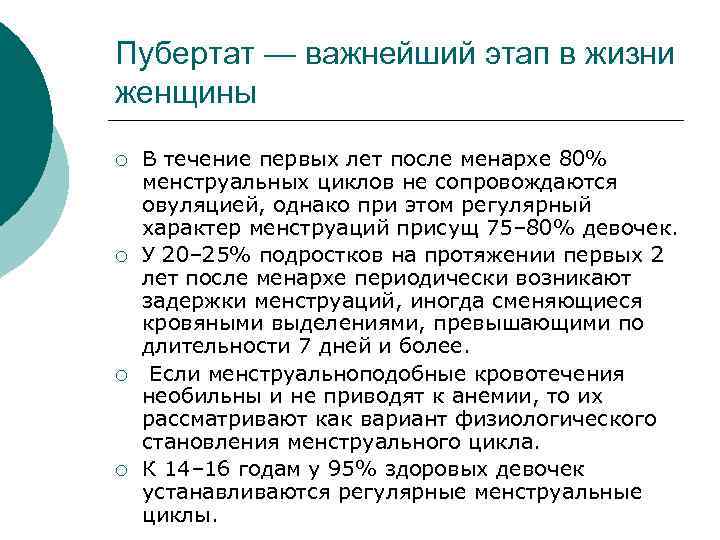 Пубертат — важнейший этап в жизни женщины

○ В течение первых лет после менархе 80% менструальных циклов не сопровождаются овуляцией, однако при этом регулярный характер менструаций присущ 75–80% девочек.
○ У 20–25% подростков на протяжении первых 2 лет после менархе периодически возникают задержки менструаций, иногда сменяющиеся кровяными выделениями, превышающими по длительности 7 дней и более.
○ Если менструальноподобные кровотечения необильны и не приводят к анемии, то их рассматривают как вариант физиологического становления менструального цикла.
○ К 14–16 годам у 95% здоровых девочек устанавливаются регулярные менструальные циклы.